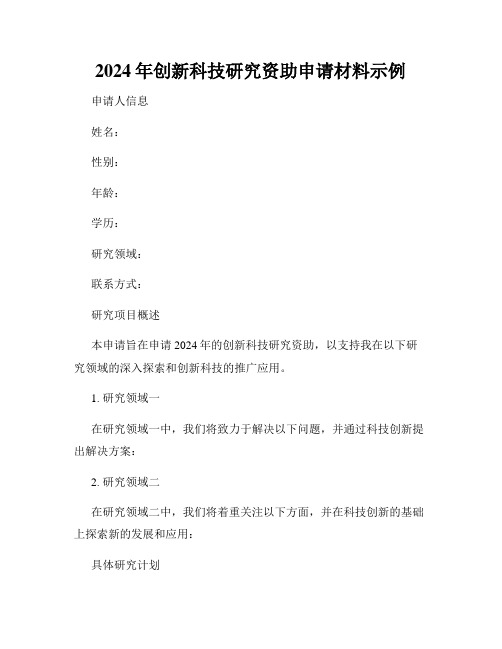 2024年创新科技研究资助申请材料示例

申请人信息

姓名：

性别：

年龄：

学历：

研究领域：

联系方式：

研究项目概述

本申请旨在申请2024年的创新科技研究资助，以支持我在以下研究领域的深入探索和创新科技的推广应用。

1. 研究领域一

在研究领域一中，我们将致力于解决以下问题，并通过科技创新提出解决方案：

2. 研究领域二

在研究领域二中，我们将着重关注以下方面，并在科技创新的基础上探索新的发展和应用：

具体研究计划